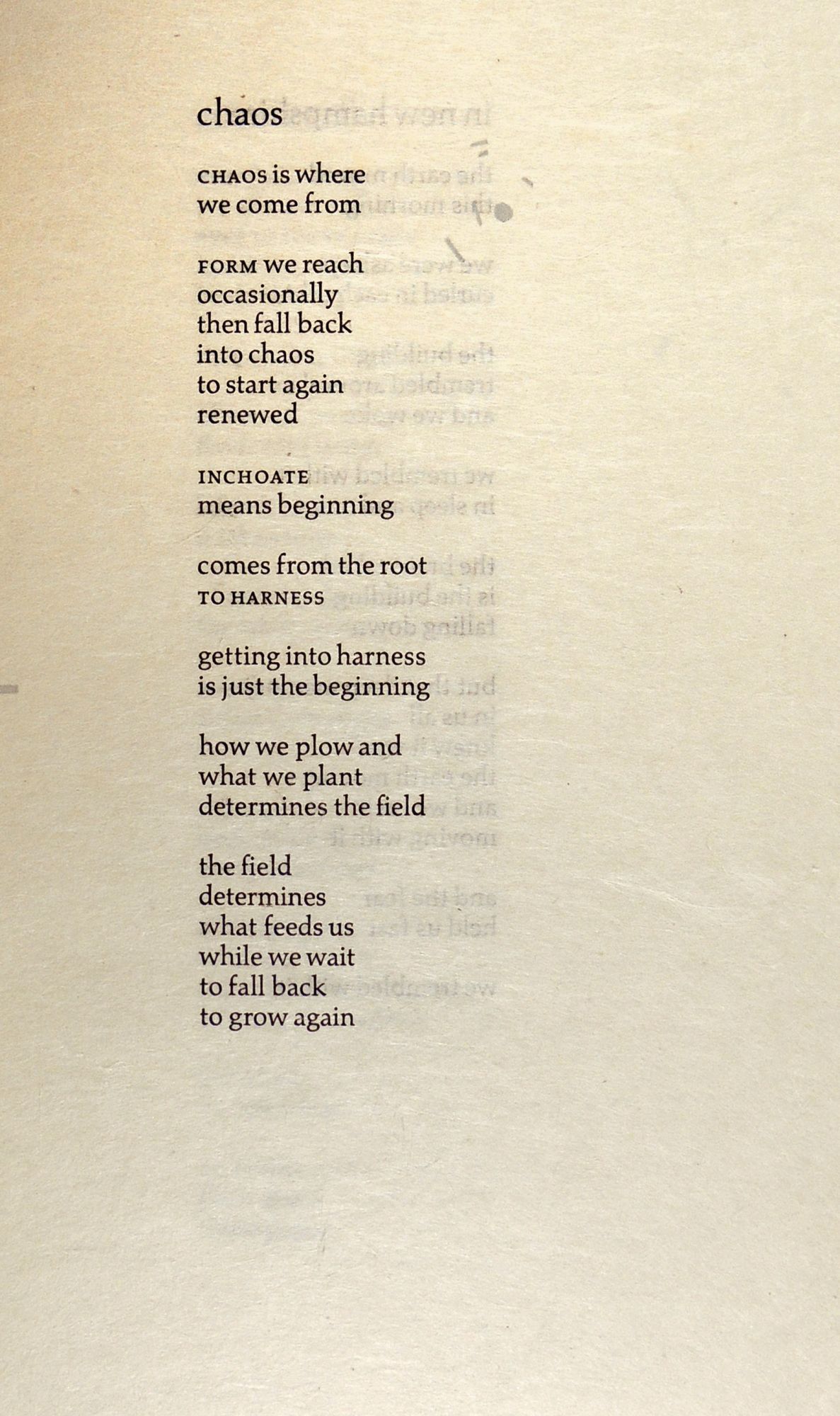 chaos

CHAOS is where
we come from

FORM we reach
occasionally
then fall back
into chaos
to start again
renewed

INCHOATE
means beginning

comes from the root
TO HARNESS

getting into harness
is just the beginning

how we plow and
what we plant
determines the field

the field
determines
what feeds us
while we wait
to fall back
to grow again